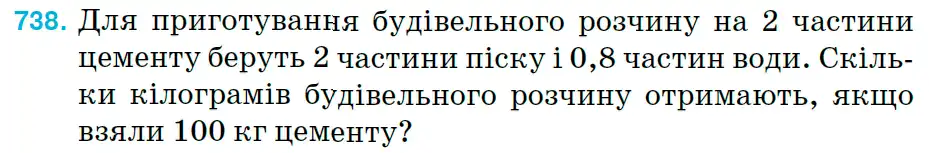 738. Для приготування будівельного розчину на 2 частини цементу беруть 2 частини піску і 0,8 частин води. Скільки кілограмів будівельного розчину отримають, якщо взяли 100 кг цементу?